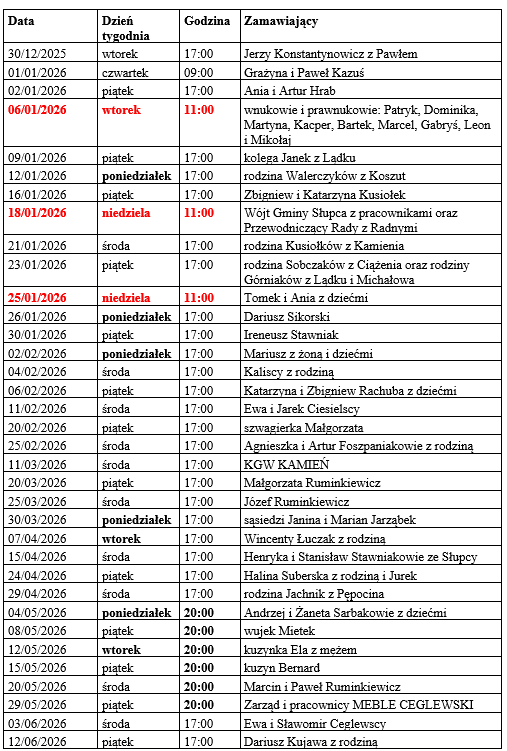 | Data | Dzień tygodnia | Godzina | Zamawiający |
|---|---|---|---|
| 30/12/2025 | wtorek | 17:00 | Jerzy Konstantynowicz z Pawłem |
| 01/01/2026 | czwartek | 09:00 | Grażyna i Paweł Kazuś |
| 02/01/2026 | piątek | 17:00 | Ania i Artur Hrab |
| 06/01/2026 | wtorek | 11:00 | wnukowie i prawnukowie: Patryk, Dominika, Martyna, Kacper, Bartek, Marcel, Gabryś, Leon i Mikołaj |
| 09/01/2026 | piątek | 17:00 | kolega Janek z Lądku |
| 12/01/2026 | poniedziałek | 17:00 | rodzina Walerczyków z Koszut |
| 16/01/2026 | piątek | 17:00 | Zbigniew i Katarzyna Kusiołek |
| 18/01/2026 | niedziela | 11:00 | Wójt Gminy Słupca z pracownikami oraz Przewodniczący Rady z Radnymi |
| 21/01/2026 | środa | 17:00 | rodzina Kusiołków z Kamienia |
| 23/01/2026 | piątek | 17:00 | rodzina Sobczaków z Ciążenia oraz rodziny Górniaków z Lądku i Michałowa |
| 25/01/2026 | niedziela | 11:00 | Tomek i Ania z dziećmi |
| 26/01/2026 | poniedziałek | 17:00 | Dariusz Sikorski |
| 30/01/2026 | piątek | 17:00 | Ireneusz Stawniak |
| 02/02/2026 | poniedziałek | 17:00 | Mariusz z żoną i dziećmi |
| 04/02/2026 | środa | 17:00 | Kaliscy z rodziną |
| 06/02/2026 | piątek | 17:00 | Katarzyna i Zbigniew Rachuba z dziećmi |
| 11/02/2026 | środa | 17:00 | Ewa i Jarek Ciesielscy |
| 20/02/2026 | piątek | 17:00 | szwagierka Małgorzata |
| 25/02/2026 | środa | 17:00 | Agnieszka i Artur Foszpaniakowie z rodziną |
| 11/03/2026 | środa | 17:00 | KGW KAMIEŃ |
| 20/03/2026 | piątek | 17:00 | Małgorzata Ruminkiewicz |
| 25/03/2026 | środa | 17:00 | Józef Ruminkiewicz |
| 30/03/2026 | poniedziałek | 17:00 | sąsiedzi Janina i Marian Jarząbek |
| 07/04/2026 | wtorek | 17:00 | Wincenty Łuczak z rodziną |
| 15/04/2026 | środa | 17:00 | Henryka i Stanisław Stawniakowie ze Słupcy |
| 24/04/2026 | piątek | 17:00 | Halina Suberska z rodziną i Jurek |
| 29/04/2026 | środa | 17:00 | rodzina Jachnik z Pępocina |
| 04/05/2026 | poniedziałek | 20:00 | Andrzej i Żaneta Sarbakowie z dziećmi |
| 08/05/2026 | piątek | 20:00 | wujek Mietek |
| 12/05/2026 | wtorek | 20:00 | kuzynka Ela z mężem |
| 15/05/2026 | piątek | 20:00 | kuzyn Bernard |
| 20/05/2026 | środa | 20:00 | Marcin i Paweł Ruminkiewicz |
| 29/05/2026 | piątek | 20:00 | Zarząd i pracownicy MEBLE CEGLEWSKI |
| 03/06/2026 | środa | 17:00 | Ewa i Sławomir Ceglewscy |
| 12/06/2026 | piątek | 17:00 | Dariusz Kujawa z rodziną |